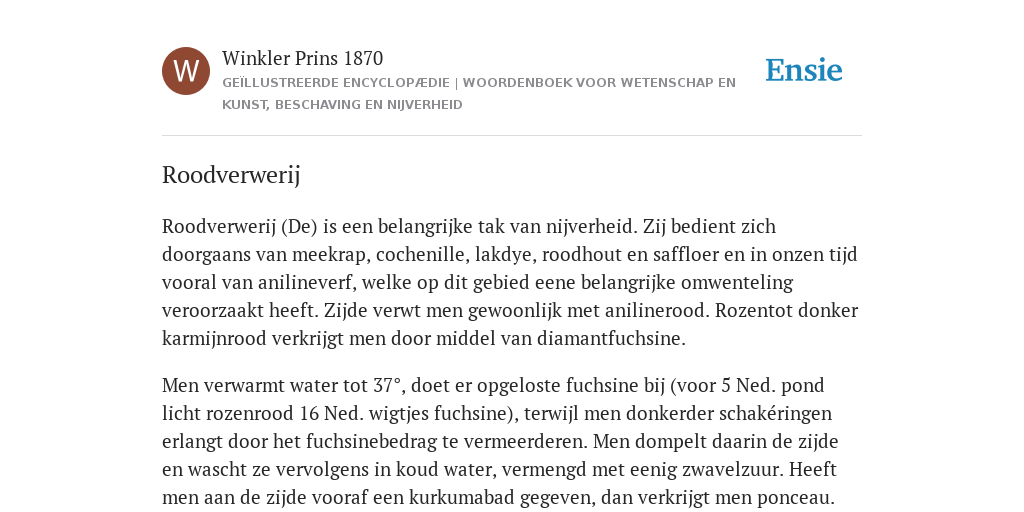 W

Winkler Prins 1870

GEÏLLUSTREERDE ENCYCLOPÆDIE | WOORDENBOEK VOOR WETENSCHAP EN KUNST, BESCHAVING EN NIJVERHEID

Ensie

Roodverwerij

Roodverwerij (De) is een belangrijke tak van nijverheid. Zij bedient zich doorgaans van meekrap, cochenille, lakdye, roodhout en saffloer en in onzen tijd vooral van anilineverf, welke op dit gebied eene belangrijke omwenteling veroorzaakt heeft. Zijde verwt men gewoonlijk met anilinerood. Rozentot donker karmijnrood verkrijgt men door middel van diamantfuchsine.

Men verwarmt water tot 37°, doet er opgeloste fuchsine bij (voor 5 Ned. pond licht rozenrood 16 Ned. wigtjes fuchsine), terwijl men donkerder schakéringen erlangt door het fuchsinebedrag te vermeerderen. Men dompelt daarin de zijde en wascht ze vervolgens in koud water, vermengd met eenig zwavelzuur. Heeft men aan de zijde vooraf een kurkumabad gegeven, dan verkrijgt men ponceau.